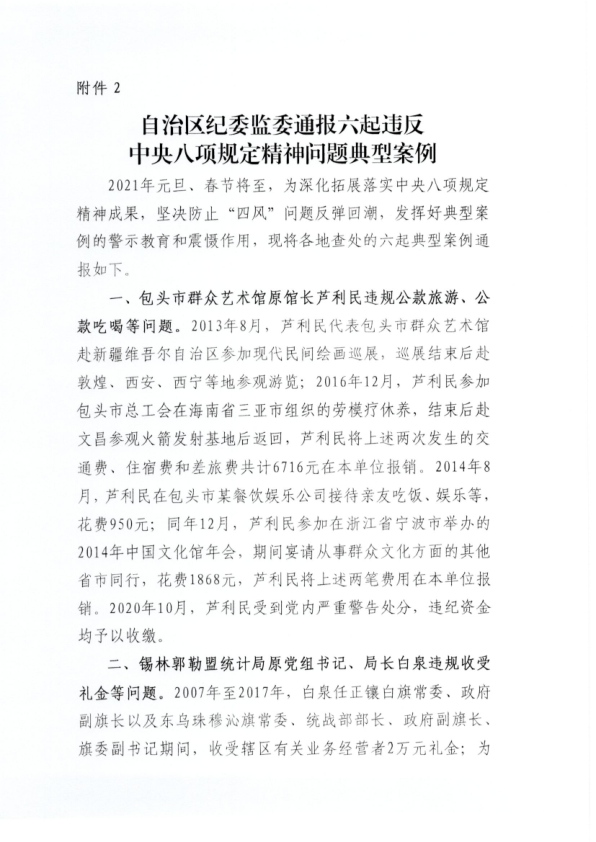 附件 2

自治区纪委监委通报六起违反中央八项规定精神问题典型案例

2021年元旦、春节将至，为深化拓展落实中央八项规定精神成果，坚决防止“四风”问题反弹回潮，发挥好典型案例的警示教育和震慑作用，现将各地查处的六起典型案例通报如下。

一、包头市群众艺术馆原馆长芦利民违规公款旅游、公款吃喝等问题。2013年8月，芦利民代表包头市群众艺术馆赴新疆维吾尔自治区参加现代民间绘画巡展，巡展结束后赴敦煌、西安、西宁等地参观游览；2016年12月，芦利民参加包头市总工会在海南省三亚市组织的劳模疗休养，结束后赴文昌参观火箭发射基地后返回，芦利民将上述两次发生的交通费、住宿费和差旅费共计6716元在本单位报销。2014年8月，芦利民在包头市某餐饮娱乐公司接待亲友吃饭、娱乐等，花费950元；同年12月，芦利民参加在浙江省宁波市举办的2014年中国文化馆年会，期间宴请从事群众文化方面的其他省市同行，花费1868元，芦利民将上述两笔费用在本单位报销。2020年10月，芦利民受到党内严重警告处分，违纪资金均予以收缴。

二、锡林郭勒盟统计局原党组书记、局长白泉违规收受礼金等问题。2007年至2017年，白泉任正镶白旗常委、政府副旗长以及东乌珠穆沁旗常委、统战部部长、政府副旗长、旗委副书记期间，收受辖区有关业务经营者2万元礼金；为